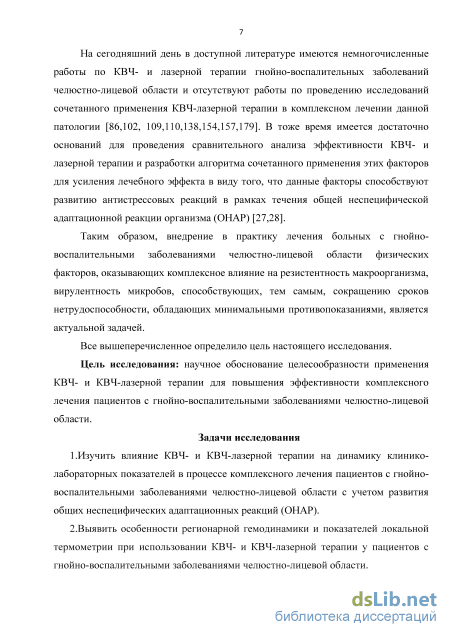 7

На сегодняшний день в доступной литературе имеются немногочисленные работы по КВЧ- и лазерной терапии гнойно-воспалительных заболеваний челюстно-лицевой области и отсутствуют работы по проведению исследований сочетанного применения КВЧ-лазерной терапии в комплексном лечении данной патологии [86,102, 109,110,138,154,157,179]. В тоже время имеется достаточно оснований для проведения сравнительного анализа эффективности КВЧ- и лазерной терапии и разработки алгоритма сочетанного применения этих факторов для усиления лечебного эффекта в виду того, что данные факторы способствуют развитию антистрессовых реакций в рамках течения общей неспецифической адаптационной реакции организма (ОНАР) [27,28].

Таким образом, внедрение в практику лечения больных с гнойно-воспалительными заболеваниями челюстно-лицевой области физических факторов, оказывающих комплексное влияние на резистентность макроорганизма, вирулентность микробов, способствующих, тем самым, сокращению сроков нетрудоспособности, обладающих минимальными противопоказаниями, является актуальной задачей.

Все вышеперечисленное определило цель настоящего исследования.

Цель исследования: научное обоснование целесообразности применения КВЧ- и КВЧ-лазерной терапии для повышения эффективности комплексного лечения пациентов с гнойно-воспалительными заболеваниями челюстно-лицевой области.

Задачи исследования

1.Изучить влияние КВЧ- и КВЧ-лазерной терапии на динамику клинико-лабораторных показателей в процессе комплексного лечения пациентов с гнойно-воспалительными заболеваниями челюстно-лицевой области с учетом развития общих неспецифических адаптационных реакций (ОНАР).

2.Выявить особенности регионарной гемодинамики и показателей локальной термометрии при использовании КВЧ- и КВЧ-лазерной терапии у пациентов с гнойно-воспалительными заболеваниями челюстно-лицевой области.

dsLib.net
библиотека диссертаций